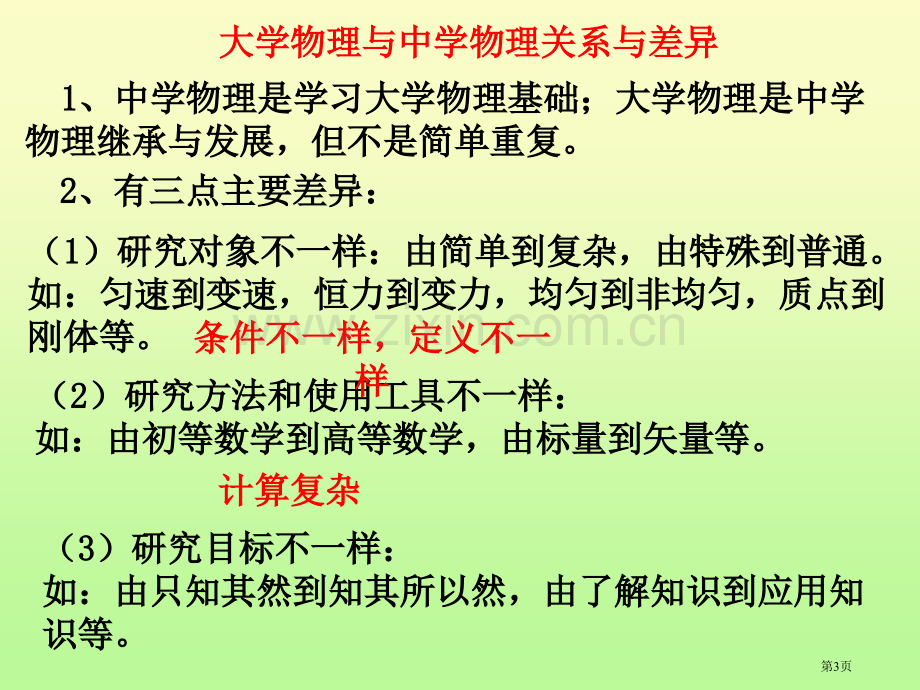 大学物理与中学物理关系与差异

1、中学物理是学习大学物理基础；大学物理是中学物理继承与发展，但不是简单重复。

2、有三点主要差异：

（1）研究对象不一样：由简单到复杂，由特殊到普通。如：匀速到变速，恒力到变力，均匀到非均匀，质点到刚体等。

条件不一样，定义不一样

（2）研究方法和使用工具不一样：
如：由初等数学到高等数学，由标量到矢量等。

计算复杂

（3）研究目标不一样：
如：由只知其然到知其所以然，由了解知识到应用知识等。

www.zixin.com.cn

第3页